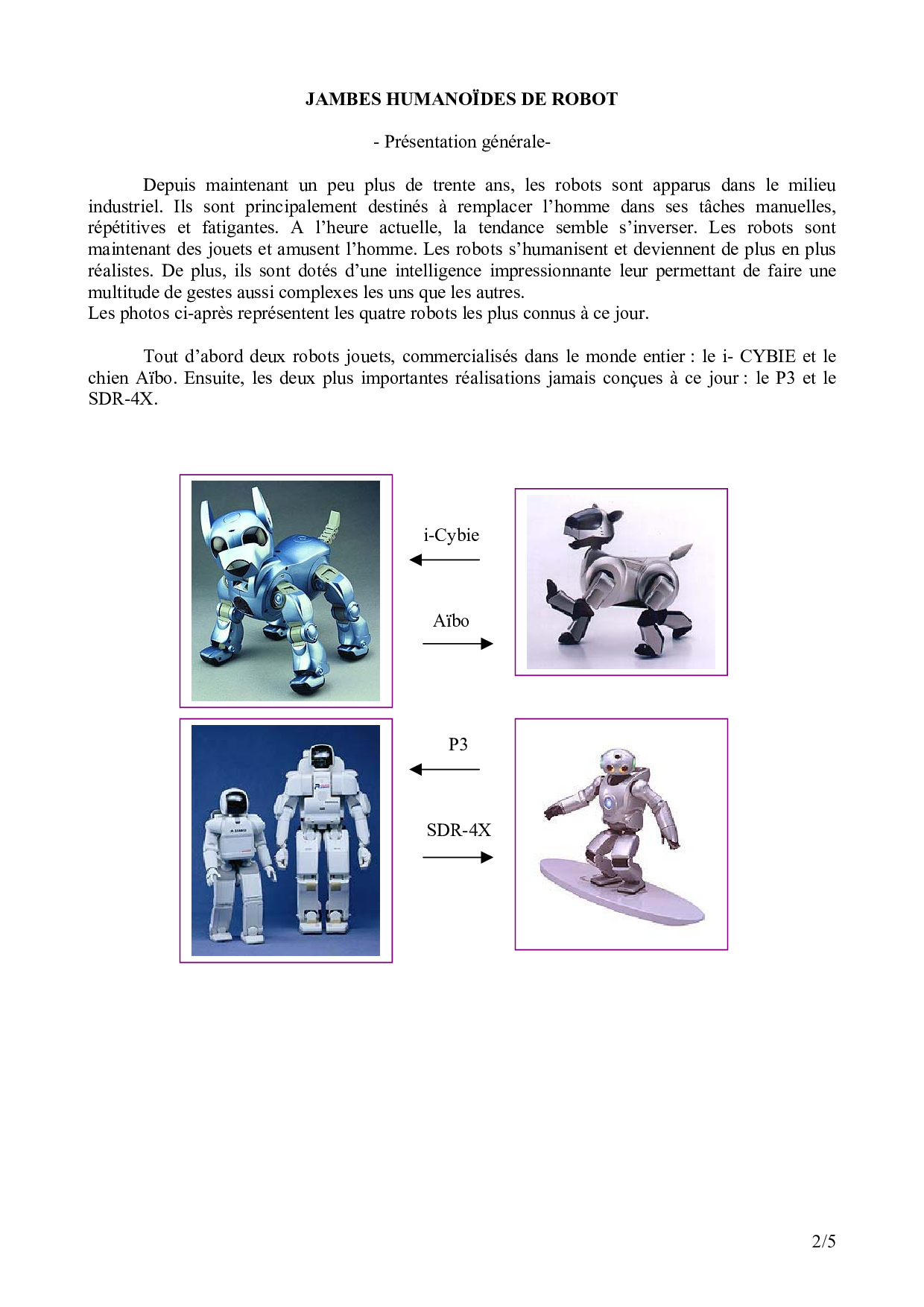 JAMBES HUMANOÏDES DE ROBOT

- Présentation générale-

Depuis maintenant un peu plus de trente ans, les robots sont apparus dans le milieu industriel. Ils sont principalement destinés à remplacer l'homme dans ses tâches manuelles, répétitives et fatigantes. A l'heure actuelle, la tendance semble s'inverser. Les robots sont maintenant des jouets et amusent l'homme. Les robots s'humanisent et deviennent de plus en plus réalistes. De plus, ils sont dotés d'une intelligence impressionnante leur permettant de faire une multitude de gestes aussi complexes les uns que les autres.
Les photos ci-après représentent les quatre robots les plus connus à ce jour.

Tout d'abord deux robots jouets, commercialisés dans le monde entier : le i- CYBIE et le chien Aïbo. Ensuite, les deux plus importantes réalisations jamais conçues à ce jour : le P3 et le SDR-4X.

i-Cybie

Aïbo

P3

SDR-4X

2/5